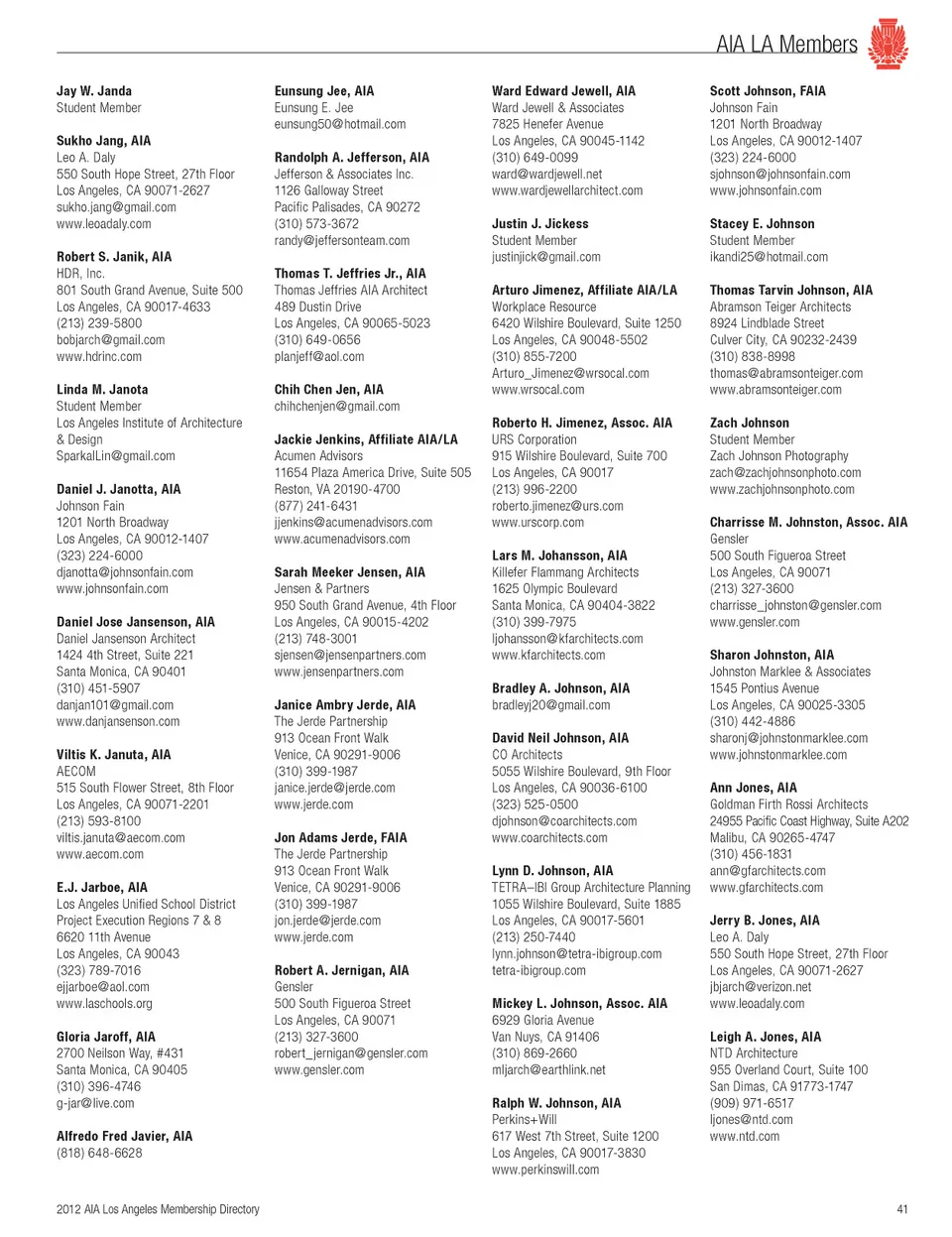 AIA LA Members

Jay W. Janda
Student Member

Sukho Jang, AIA
Leo A. Daly
550 South Hope Street, 27th Floor
Los Angeles, CA 90071-2627
sukho.jang@gmail.com
www.leoadaly.com

Robert S. Janik, AIA
HDR, Inc.
801 South Grand Avenue, Suite 500
Los Angeles, CA 90017-4633
(213) 239-5800
bobjarch@gmail.com
www.hdrinc.com

Linda M. Janota
Student Member
Los Angeles Institute of Architecture & Design
SparkalLin@gmail.com

Daniel J. Janotta, AIA
Johnson Fain
1201 North Broadway
Los Angeles, CA 90012-1407
(323) 224-6000
djanotta@johnsonfain.com
www.johnsonfain.com

Daniel Jose Jansenson, AIA
Daniel Jansenson Architect
1424 4th Street, Suite 221
Santa Monica, CA 90401
(310) 451-5907
danjan101@gmail.com
www.danjansenson.com

Viltis K. Januta, AIA
AECOM
515 South Flower Street, 8th Floor
Los Angeles, CA 90071-2201
(213) 593-8100
viltis.januta@aecom.com
www.aecom.com

E.J. Jarboe, AIA
Los Angeles Unified School District
Project Execution Regions 7 & 8
6620 11th Avenue
Los Angeles, CA 90043
(323) 789-7016
ejjarboe@aol.com
www.laschools.org

Gloria Jaroff, AIA
2700 Neilson Way, #431
Santa Monica, CA 90405
(310) 396-4746
g-jar@live.com

Alfredo Fred Javier, AIA
(818) 648-6628

Eunsung Jee, AIA
Eunsung E. Jee
eunsung50@hotmail.com

Randolph A. Jefferson, AIA
Jefferson & Associates Inc.
1126 Galloway Street
Pacific Palisades, CA 90272
(310) 573-3672
randy@jeffersonteam.com

Thomas T. Jeffries Jr., AIA
Thomas Jeffries AIA Architect
489 Dustin Drive
Los Angeles, CA 90065-5023
(310) 649-0656
planjeff@aol.com

Chih Chen Jen, AIA
chihchenjen@gmail.com

Jackie Jenkins, Affiliate AIA/LA
Acumen Advisors
11654 Plaza America Drive, Suite 505
Reston, VA 20190-4700
(877) 241-6431
jjenkins@acumenadvisors.com
www.acumenadvisors.com

Sarah Meeker Jensen, AIA
Jensen & Partners
950 South Grand Avenue, 4th Floor
Los Angeles, CA 90015-4202
(213) 748-3001
sjensen@jensenpartners.com
www.jensenpartners.com

Janice Ambry Jerde, AIA
The Jerde Partnership
913 Ocean Front Walk
Venice, CA 90291-9006
(310) 399-1987
janice.jerde@jerde.com
www.jerde.com

Jon Adams Jerde, FAIA
The Jerde Partnership
913 Ocean Front Walk
Venice, CA 90291-9006
(310) 399-1987
jon.jerde@jerde.com
www.jerde.com

Robert A. Jernigan, AIA
Gensler
500 South Figueroa Street
Los Angeles, CA 90071
(213) 327-3600
robert_jernigan@gensler.com
www.gensler.com

Ward Edward Jewell, AIA
Ward Jewell & Associates
7825 Henefer Avenue
Los Angeles, CA 90045-1142
(310) 649-0099
ward@wardjewell.net
www.wardjewellarchitect.com

Justin J. Jickess
Student Member
justinjick@gmail.com

Arturo Jimenez, Affiliate AIA/LA
Workplace Resource
6420 Wilshire Boulevard, Suite 1250
Los Angeles, CA 90048-5502
(310) 855-7200
Arturo_Jimenez@wrsocal.com
www.wrsocal.com

Roberto H. Jimenez, Assoc. AIA
URS Corporation
915 Wilshire Boulevard, Suite 700
Los Angeles, CA 90017
(213) 996-2200
roberto.jimenez@urs.com
www.urscorp.com

Lars M. Johansson, AIA
Killefer Flammang Architects
1625 Olympic Boulevard
Santa Monica, CA 90404-3822
(310) 399-7975
ljohansson@kfarchitects.com
www.kfarchitects.com

Bradley A. Johnson, AIA
bradleyj20@gmail.com

David Neil Johnson, AIA
CO Architects
5055 Wilshire Boulevard, 9th Floor
Los Angeles, CA 90036-6100
(323) 525-0500
djohnson@coarchitects.com
www.coarchitects.com

Lynn D. Johnson, AIA
TETRA–IBI Group Architecture Planning
1055 Wilshire Boulevard, Suite 1885
Los Angeles, CA 90017-5601
(213) 250-7440
lynn.johnson@tetra-ibigroup.com
tetra-ibigroup.com

Mickey L. Johnson, Assoc. AIA
6929 Gloria Avenue
Van Nuys, CA 91406
(310) 869-2660
mljarch@earthlink.net

Ralph W. Johnson, AIA
Perkins+Will
617 West 7th Street, Suite 1200
Los Angeles, CA 90017-3830
www.perkinswill.com

Scott Johnson, FAIA
Johnson Fain
1201 North Broadway
Los Angeles, CA 90012-1407
(323) 224-6000
sjohnson@johnsonfain.com
www.johnsonfain.com

Stacey E. Johnson
Student Member
ikandi25@hotmail.com

Thomas Tarvin Johnson, AIA
Abramson Teiger Architects
8924 Lindblade Street
Culver City, CA 90232-2439
(310) 838-8998
thomas@abramsonteiger.com
www.abramsonteiger.com

Zach Johnson
Student Member
Zach Johnson Photography
zach@zachjohnsonphoto.com
www.zachjohnsonphoto.com

Charrisse M. Johnston, Assoc. AIA
Gensler
500 South Figueroa Street
Los Angeles, CA 90071
(213) 327-3600
charrisse_johnston@gensler.com
www.gensler.com

Sharon Johnston, AIA
Johnston Marklee & Associates
1545 Pontius Avenue
Los Angeles, CA 90025-3305
(310) 442-4886
sharonj@johnstonmarklee.com
www.johnstonmarklee.com

Ann Jones, AIA
Goldman Firth Rossi Architects
24955 Pacific Coast Highway, Suite A202
Malibu, CA 90265-4747
(310) 456-1831
ann@gfarchitects.com
www.gfarchitects.com

Jerry B. Jones, AIA
Leo A. Daly
550 South Hope Street, 27th Floor
Los Angeles, CA 90071-2627
jbjarch@verizon.net
www.leoadaly.com

Leigh A. Jones, AIA
NTD Architecture
955 Overland Court, Suite 100
San Dimas, CA 91773-1747
(909) 971-6517
ljones@ntd.com
www.ntd.com

2012 AIA Los Angeles Membership Directory

41